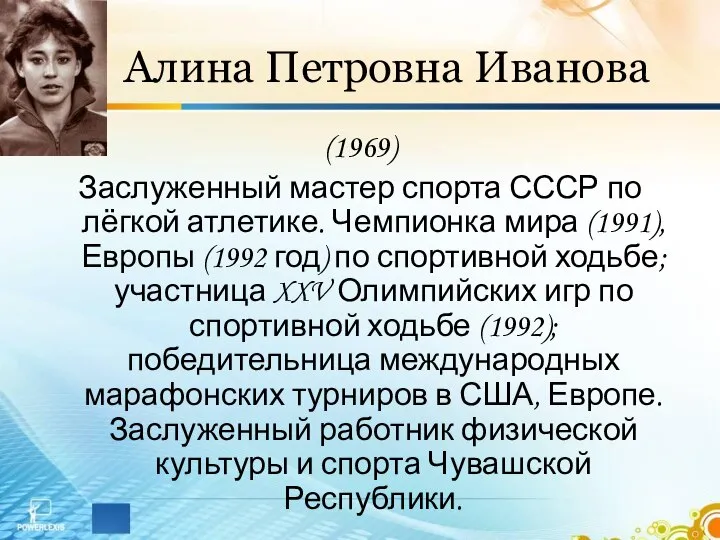 Алина Петровна Иванова

(1969)

Заслуженный мастер спорта СССР по лёгкой атлетике. Чемпионка мира (1991), Европы (1992 год) по спортивной ходьбе; участница XXV Олимпийских игр по спортивной ходьбе (1992); победительница международных марафонских турниров в США, Европе. Заслуженный работник физической культуры и спорта Чувашской Республики.

POWERLEXIS